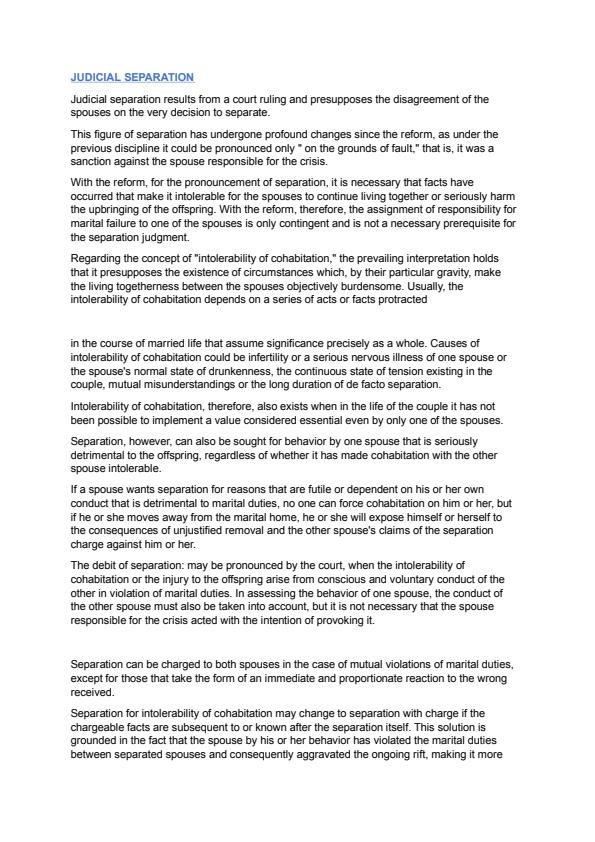 JUDICIAL SEPARATION

Judicial separation results from a court ruling and presupposes the disagreement of the spouses on the very decision to separate.

This figure of separation has undergone profound changes since the reform, as under the previous discipline it could be pronounced only " on the grounds of fault," that is, it was a sanction against the spouse responsible for the crisis.

With the reform, for the pronouncement of separation, it is necessary that facts have occurred that make it intolerable for the spouses to continue living together or seriously harm the upbringing of the offspring. With the reform, therefore, the assignment of responsibility for marital failure to one of the spouses is only contingent and is not a necessary prerequisite for the separation judgment.

Regarding the concept of "intolerability of cohabitation," the prevailing interpretation holds that it presupposes the existence of circumstances which, by their particular gravity, make the living togetherness between the spouses objectively burdensome. Usually, the intolerability of cohabitation depends on a series of acts or facts protracted

in the course of married life that assume significance precisely as a whole. Causes of intolerability of cohabitation could be infertility or a serious nervous illness of one spouse or the spouse's normal state of drunkenness, the continuous state of tension existing in the couple, mutual misunderstandings or the long duration of de facto separation.

Intolerability of cohabitation, therefore, also exists when in the life of the couple it has not been possible to implement a value considered essential even by only one of the spouses.

Separation, however, can also be sought for behavior by one spouse that is seriously detrimental to the offspring, regardless of whether it has made cohabitation with the other spouse intolerable.

If a spouse wants separation for reasons that are futile or dependent on his or her own conduct that is detrimental to marital duties, no one can force cohabitation on him or her, but if he or she moves away from the marital home, he or she will expose himself or herself to the consequences of unjustified removal and the other spouse's claims of the separation charge against him or her.

The debit of separation: may be pronounced by the court, when the intolerability of cohabitation or the injury to the offspring arise from conscious and voluntary conduct of the other in violation of marital duties. In assessing the behavior of one spouse, the conduct of the other spouse must also be taken into account, but it is not necessary that the spouse responsible for the crisis acted with the intention of provoking it.

Separation can be charged to both spouses in the case of mutual violations of marital duties, except for those that take the form of an immediate and proportionate reaction to the wrong received.

Separation for intolerability of cohabitation may change to separation with charge if the chargeable facts are subsequent to or known after the separation itself. This solution is grounded in the fact that the spouse by his or her behavior has violated the marital duties between separated spouses and consequently aggravated the ongoing rift, making it more